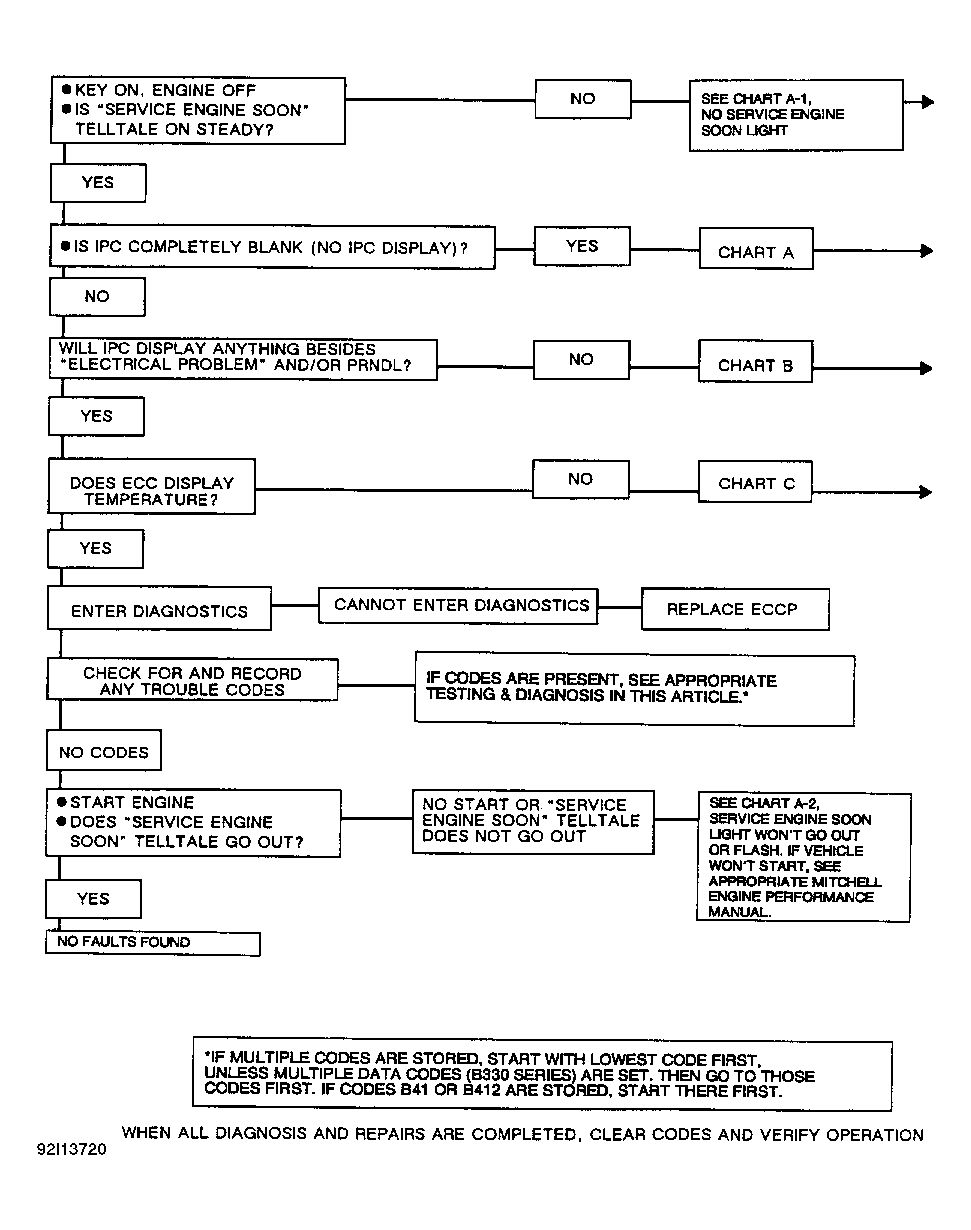 ● KEY ON, ENGINE OFF
● IS "SERVICE ENGINE SOON" TELLTALE ON STEADY?

NO

SEE CHART A-1, NO SERVICE ENGINE SOON LIGHT

YES

● IS IPC COMPLETELY BLANK (NO IPC DISPLAY)?

YES

CHART A

NO

WILL IPC DISPLAY ANYTHING BESIDES "ELECTRICAL PROBLEM" AND/OR PRNDL?

NO

CHART B

YES

DOES ECC DISPLAY TEMPERATURE?

NO

CHART C

YES

ENTER DIAGNOSTICS

CANNOT ENTER DIAGNOSTICS

REPLACE ECCP

CHECK FOR AND RECORD ANY TROUBLE CODES

IF CODES ARE PRESENT, SEE APPROPRIATE TESTING & DIAGNOSIS IN THIS ARTICLE.*

NO CODES

● START ENGINE
● DOES "SERVICE ENGINE SOON" TELLTALE GO OUT?

NO START OR "SERVICE ENGINE SOON" TELLTALE DOES NOT GO OUT

SEE CHART A-2, SERVICE ENGINE SOON LIGHT WON'T GO OUT OR FLASH. IF VEHICLE WON'T START, SEE APPROPRIATE MITCHELL ENGINE PERFORMANCE MANUAL.

YES

NO FAULTS FOUND

*IF MULTIPLE CODES ARE STORED, START WITH LOWEST CODE FIRST, UNLESS MULTIPLE DATA CODES (B330 SERIES) ARE SET. THEN GO TO THOSE CODES FIRST. IF CODES B41 OR B412 ARE STORED, START THERE FIRST.

WHEN ALL DIAGNOSIS AND REPAIRS ARE COMPLETED, CLEAR CODES AND VERIFY OPERATION

92I13720